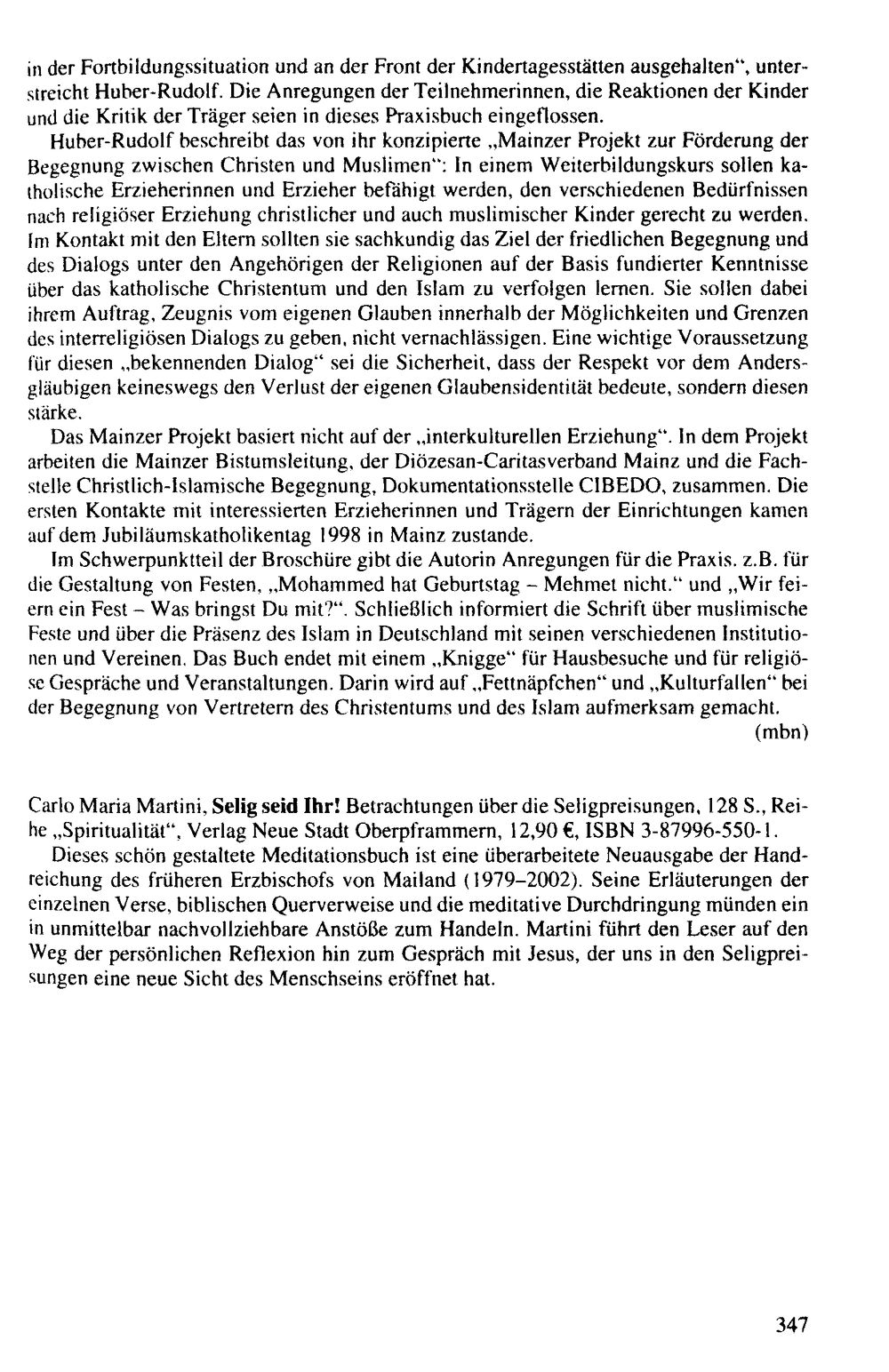 in der Fortbildungssituation und an der Front der Kindertagesstätten ausgehalten", unterstreicht Huber-Rudolf. Die Anregungen der Teilnehmerinnen, die Reaktionen der Kinder und die Kritik der Träger seien in dieses Praxisbuch eingeflossen.

Huber-Rudolf beschreibt das von ihr konzipierte „Mainzer Projekt zur Förderung der Begegnung zwischen Christen und Muslimen": In einem Weiterbildungskurs sollen katholische Erzieherinnen und Erzieher befähigt werden, den verschiedenen Bedürfnissen nach religiöser Erziehung christlicher und auch muslimischer Kinder gerecht zu werden. Im Kontakt mit den Eltern sollten sie sachkundig das Ziel der friedlichen Begegnung und des Dialogs unter den Angehörigen der Religionen auf der Basis fundierter Kenntnisse über das katholische Christentum und den Islam zu verfolgen lernen. Sie sollen dabei ihrem Auftrag, Zeugnis vom eigenen Glauben innerhalb der Möglichkeiten und Grenzen des interreligiösen Dialogs zu geben, nicht vernachlässigen. Eine wichtige Voraussetzung für diesen „bekennenden Dialog" sei die Sicherheit, dass der Respekt vor dem Andersgläubigen keineswegs den Verlust der eigenen Glaubensidentität bedeute, sondern diesen stärke.

Das Mainzer Projekt basiert nicht auf der „interkulturellen Erziehung". In dem Projekt arbeiten die Mainzer Bistumsleitung, der Diözesan-Caritasverband Mainz und die Fachstelle Christlich-Islamische Begegnung, Dokumentationsstelle CIBEDO, zusammen. Die ersten Kontakte mit interessierten Erzieherinnen und Trägern der Einrichtungen kamen auf dem Jubiläumskatholikentag 1998 in Mainz zustande.

Im Schwerpunktteil der Broschüre gibt die Autorin Anregungen für die Praxis, z.B. für die Gestaltung von Festen, „Mohammed hat Geburtstag – Mehmet nicht." und „Wir feiern ein Fest – Was bringst Du mit?". Schließlich informiert die Schrift über muslimische Feste und über die Präsenz des Islam in Deutschland mit seinen verschiedenen Institutionen und Vereinen. Das Buch endet mit einem „Knigge" für Hausbesuche und für religiöse Gespräche und Veranstaltungen. Darin wird auf „Fettnäpfchen" und „Kulturfallen" bei der Begegnung von Vertretern des Christentums und des Islam aufmerksam gemacht.
(mbn)

Carlo Maria Martini, Selig seid Ihr! Betrachtungen über die Seligpreisungen, 128 S., Reihe „Spiritualität", Verlag Neue Stadt Oberpframmern, 12,90 €, ISBN 3-87996-550-1.

Dieses schön gestaltete Meditationsbuch ist eine überarbeitete Neuausgabe der Handreichung des früheren Erzbischofs von Mailand (1979–2002). Seine Erläuterungen der einzelnen Verse, biblischen Querverweise und die meditative Durchdringung münden ein in unmittelbar nachvollziehbare Anstöße zum Handeln. Martini führt den Leser auf den Weg der persönlichen Reflexion hin zum Gespräch mit Jesus, der uns in den Seligpreisungen eine neue Sicht des Menschseins eröffnet hat.

347